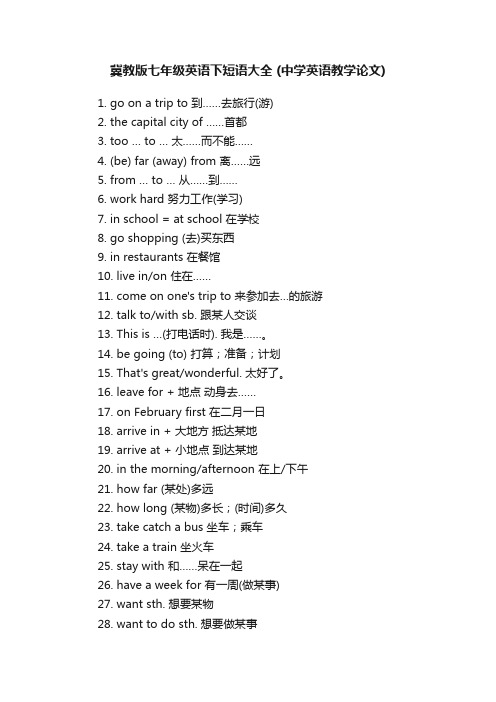 冀教版七年级英语下短语大全 (中学英语教学论文)

1. go on a trip to 到……去旅行(游)
2. the capital city of ……首都
3. too … to … 太……而不能……
4. (be) far (away) from 离……远
5. from … to … 从……到……
6. work hard 努力工作(学习)
7. in school = at school 在学校
8. go shopping (去)买东西
9. in restaurants 在餐馆
10. live in/on 住在……
11. come on one's trip to 来参加去…的旅游
12. talk to/with sb. 跟某人交谈
13. This is …(打电话时). 我是……。
14. be going (to) 打算；准备；计划
15. That's great/wonderful. 太好了。
16. leave for + 地点 动身去……
17. on February first 在二月一日
18. arrive in + 大地方 抵达某地
19. arrive at + 小地点 到达某地
20. in the morning/afternoon 在上/下午
21. how far (某处)多远
22. how long (某物)多长；(时间)多久
23. take catch a bus 坐车；乘车
24. take a train 坐火车
25. stay with 和……呆在一起
26. have a week for 有一周(做某事)
27. want sth. 想要某物
28. want to do sth. 想要做某事